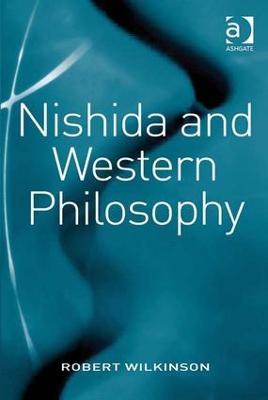 a
ASHGATE

Nishida and Western Philosophy

ROBERT WILKINSON